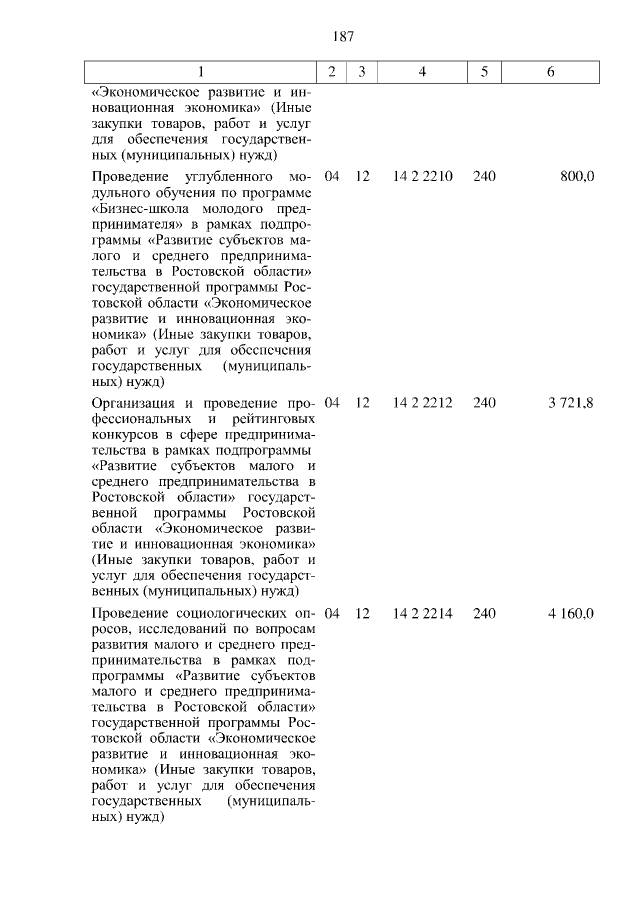 187

| 1 | 2 | 3 | 4 | 5 | 6 |
|---|---|---|---|---|---|
| «Экономическое развитие и инновационная экономика» (Иные закупки товаров, работ и услуг для обеспечения государственных (муниципальных) нужд) | | | | | |
| Проведение углубленного модульного обучения по программе «Бизнес-школа молодого предпринимателя» в рамках подпрограммы «Развитие субъектов малого и среднего предпринимательства в Ростовской области» государственной программы Ростовской области «Экономическое развитие и инновационная экономика» (Иные закупки товаров, работ и услуг для обеспечения государственных (муниципальных) нужд) | 04 | 12 | 14 2 2210 | 240 | 800,0 |
| Организация и проведение профессиональных и рейтинговых конкурсов в сфере предпринимательства в рамках подпрограммы «Развитие субъектов малого и среднего предпринимательства в Ростовской области» государственной программы Ростовской области «Экономическое развитие и инновационная экономика» (Иные закупки товаров, работ и услуг для обеспечения государственных (муниципальных) нужд) | 04 | 12 | 14 2 2212 | 240 | 3 721,8 |
| Проведение социологических опросов, исследований по вопросам развития малого и среднего предпринимательства в рамках подпрограммы «Развитие субъектов малого и среднего предпринимательства в Ростовской области» государственной программы Ростовской области «Экономическое развитие и инновационная экономика» (Иные закупки товаров, работ и услуг для обеспечения государственных (муниципальных) нужд) | 04 | 12 | 14 2 2214 | 240 | 4 160,0 |